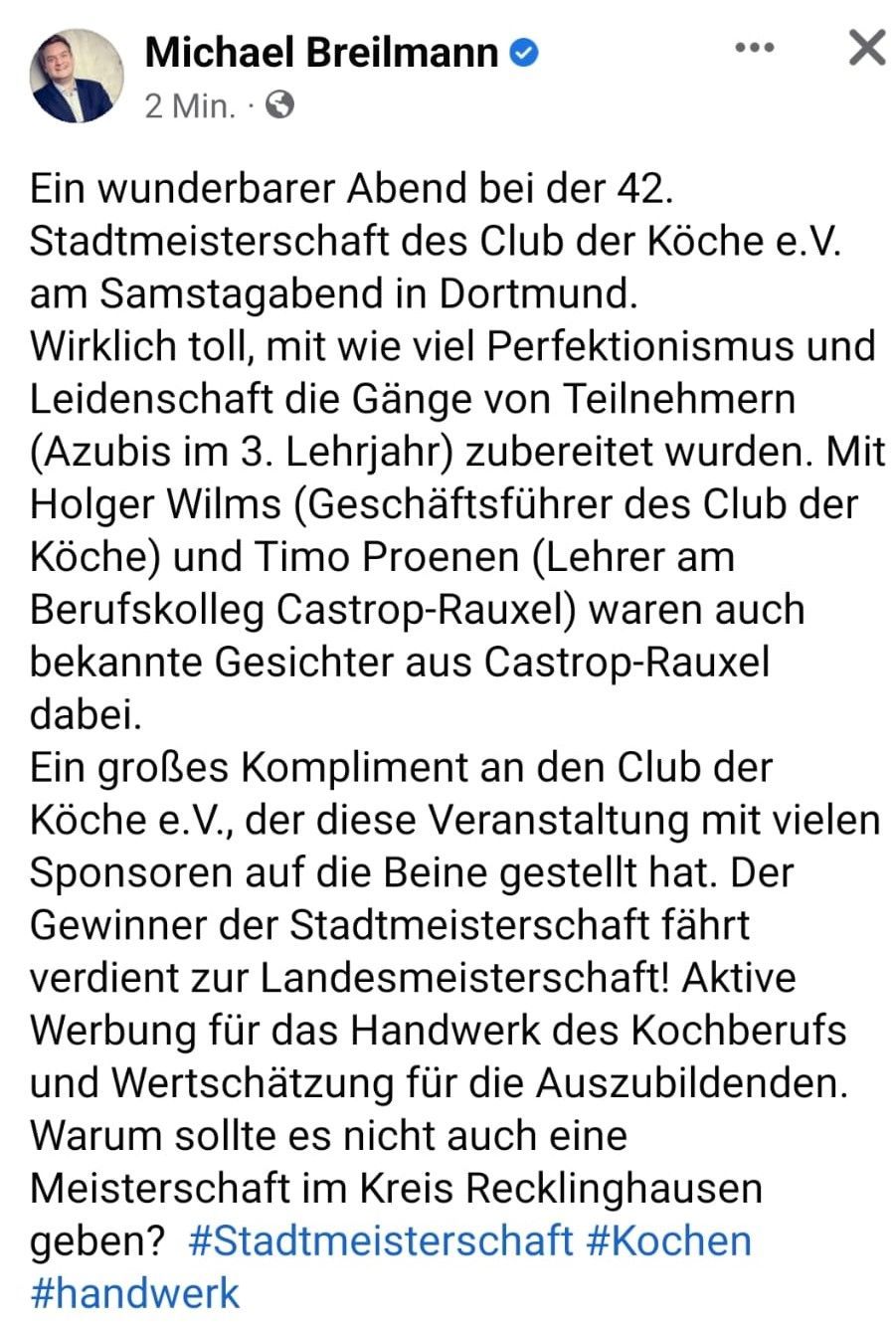 Michael Breilmann
2 Min. ·

Ein wunderbarer Abend bei der 42. Stadtmeisterschaft des Club der Köche e.V. am Samstagabend in Dortmund.
Wirklich toll, mit wie viel Perfektionismus und Leidenschaft die Gänge von Teilnehmern (Azubis im 3. Lehrjahr) zubereitet wurden. Mit Holger Wilms (Geschäftsführer des Club der Köche) und Timo Proenen (Lehrer am Berufskolleg Castrop-Rauxel) waren auch bekannte Gesichter aus Castrop-Rauxel dabei.
Ein großes Kompliment an den Club der Köche e.V., der diese Veranstaltung mit vielen Sponsoren auf die Beine gestellt hat. Der Gewinner der Stadtmeisterschaft fährt verdient zur Landesmeisterschaft! Aktive Werbung für das Handwerk des Kochberufs und Wertschätzung für die Auszubildenden. Warum sollte es nicht auch eine Meisterschaft im Kreis Recklinghausen geben? #Stadtmeisterschaft #Kochen #handwerk